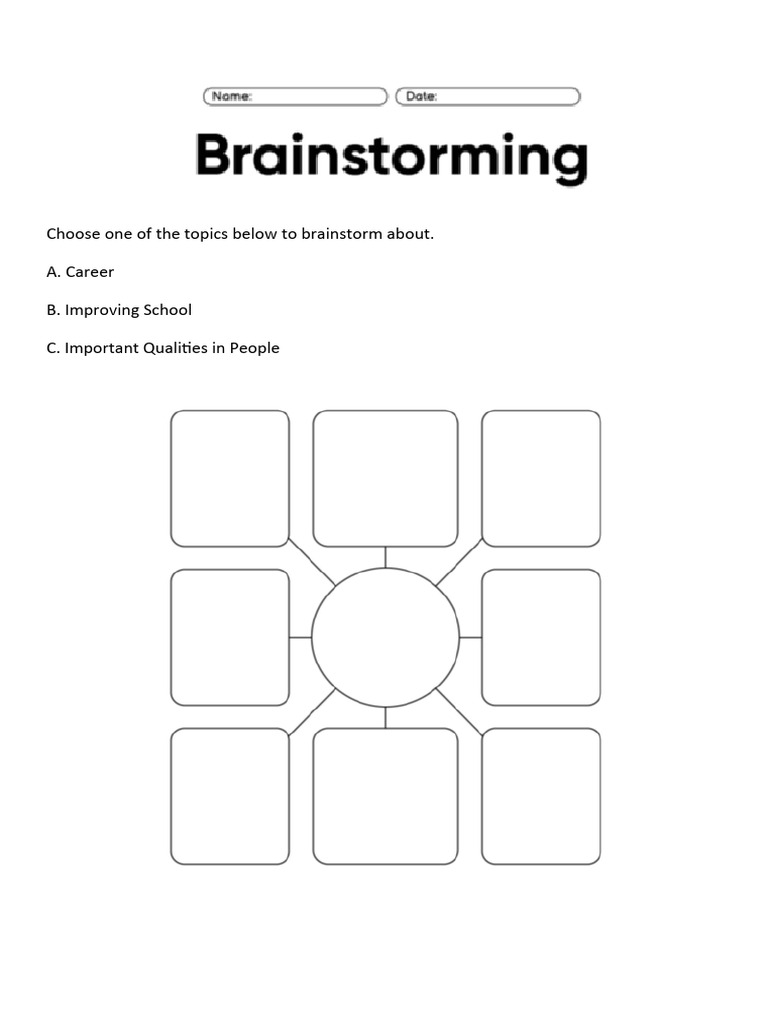 Name: Date:

Brainstorming

Choose one of the topics below to brainstorm about.

A. Career

B. Improving School

C. Important Qualities in People